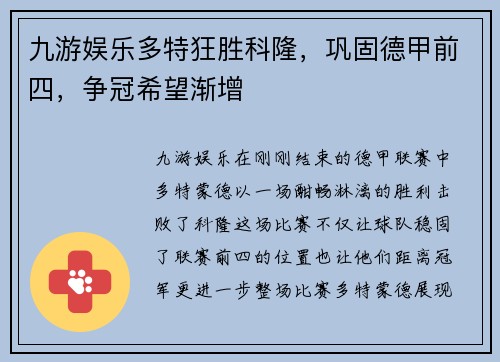 九游娱乐多特狂胜科隆，巩固德甲前四，争冠希望渐增

九游娱乐在刚刚结束的德甲联赛中多特蒙德以一场酣畅淋漓的胜利击败了科隆这场比赛不仅让球队稳固了联赛前四的位置也让他们距离冠军更进一步整场比赛多特蒙德展现